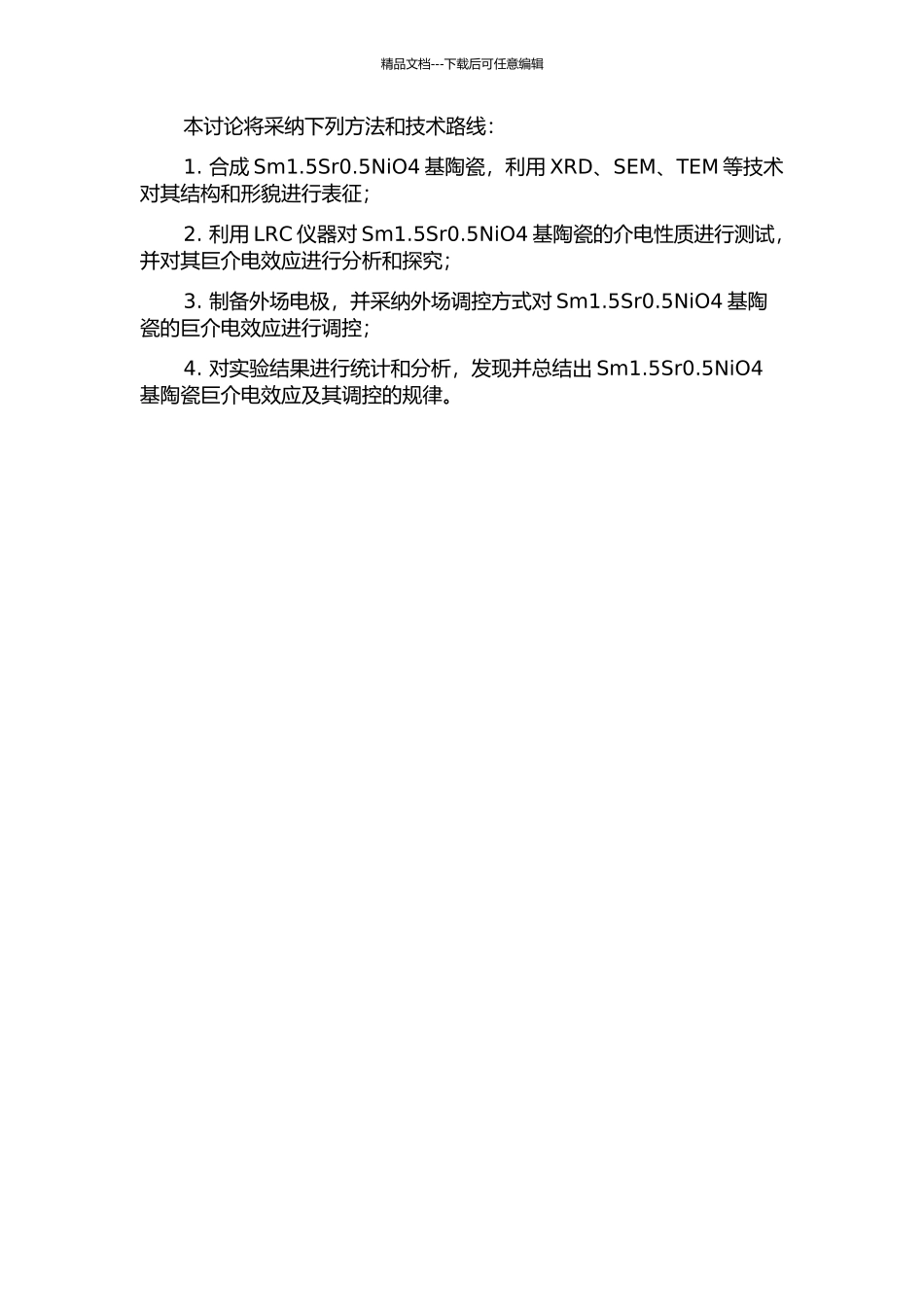 精品文档---下载后可任意编辑

本讨论将采纳下列方法和技术路线：

1. 合成 Sm1.5Sr0.5NiO4 基陶瓷，利用 XRD、SEM、TEM 等技术对其结构和形貌进行表征；

2. 利用 LRC 仪器对 Sm1.5Sr0.5NiO4 基陶瓷的介电性质进行测试，并对其巨介电效应进行分析和探究；

3. 制备外场电极，并采纳外场调控方式对 Sm1.5Sr0.5NiO4 基陶瓷的巨介电效应进行调控；

4. 对实验结果进行统计和分析，发现并总结出 Sm1.5Sr0.5NiO4 基陶瓷巨介电效应及其调控的规律。